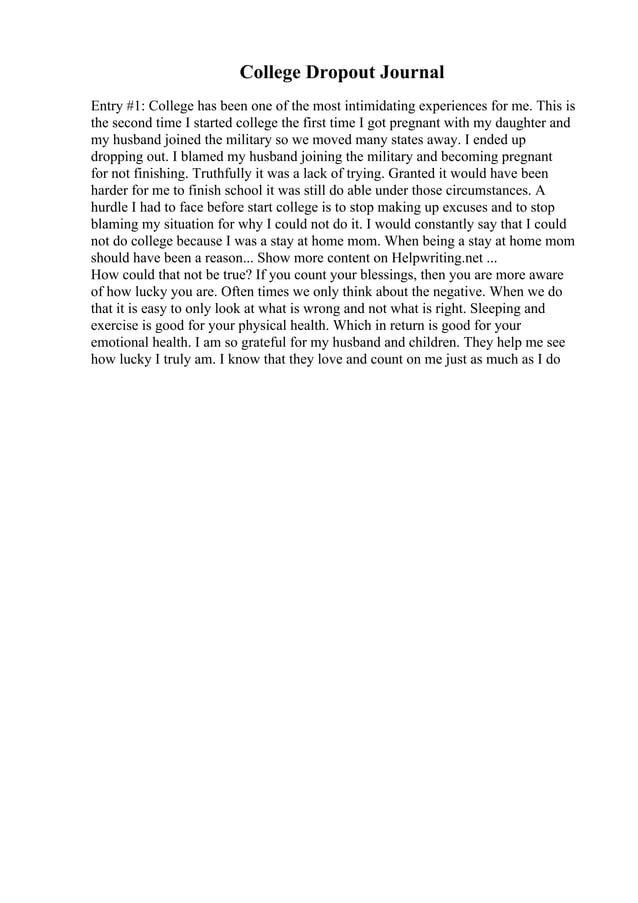 College Dropout Journal

Entry #1: College has been one of the most intimidating experiences for me. This is the second time I started college the first time I got pregnant with my daughter and my husband joined the military so we moved many states away. I ended up dropping out. I blamed my husband joining the military and becoming pregnant for not finishing. Truthfully it was a lack of trying. Granted it would have been harder for me to finish school it was still do able under those circumstances. A hurdle I had to face before start college is to stop making up excuses and to stop blaming my situation for why I could not do it. I would constantly say that I could not do college because I was a stay at home mom. When being a stay at home mom should have been a reason... Show more content on Helpwriting.net ...
How could that not be true? If you count your blessings, then you are more aware of how lucky you are. Often times we only think about the negative. When we do that it is easy to only look at what is wrong and not what is right. Sleeping and exercise is good for your physical health. Which in return is good for your emotional health. I am so grateful for my husband and children. They help me see how lucky I truly am. I know that they love and count on me just as much as I do